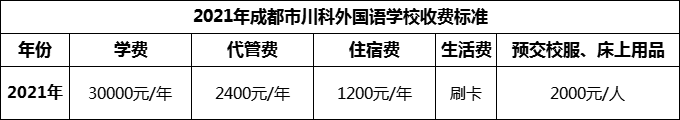 2021年成都市川科外国语学校收费标准

| 年份 | 学费 | 代管费 | 住宿费 | 生活费 | 预交校服、床上用品 |
|---|---|---|---|---|---|
| 2021年 | 30000元/年 | 2400元/年 | 1200元/年 | 刷卡 | 2000元/人 |